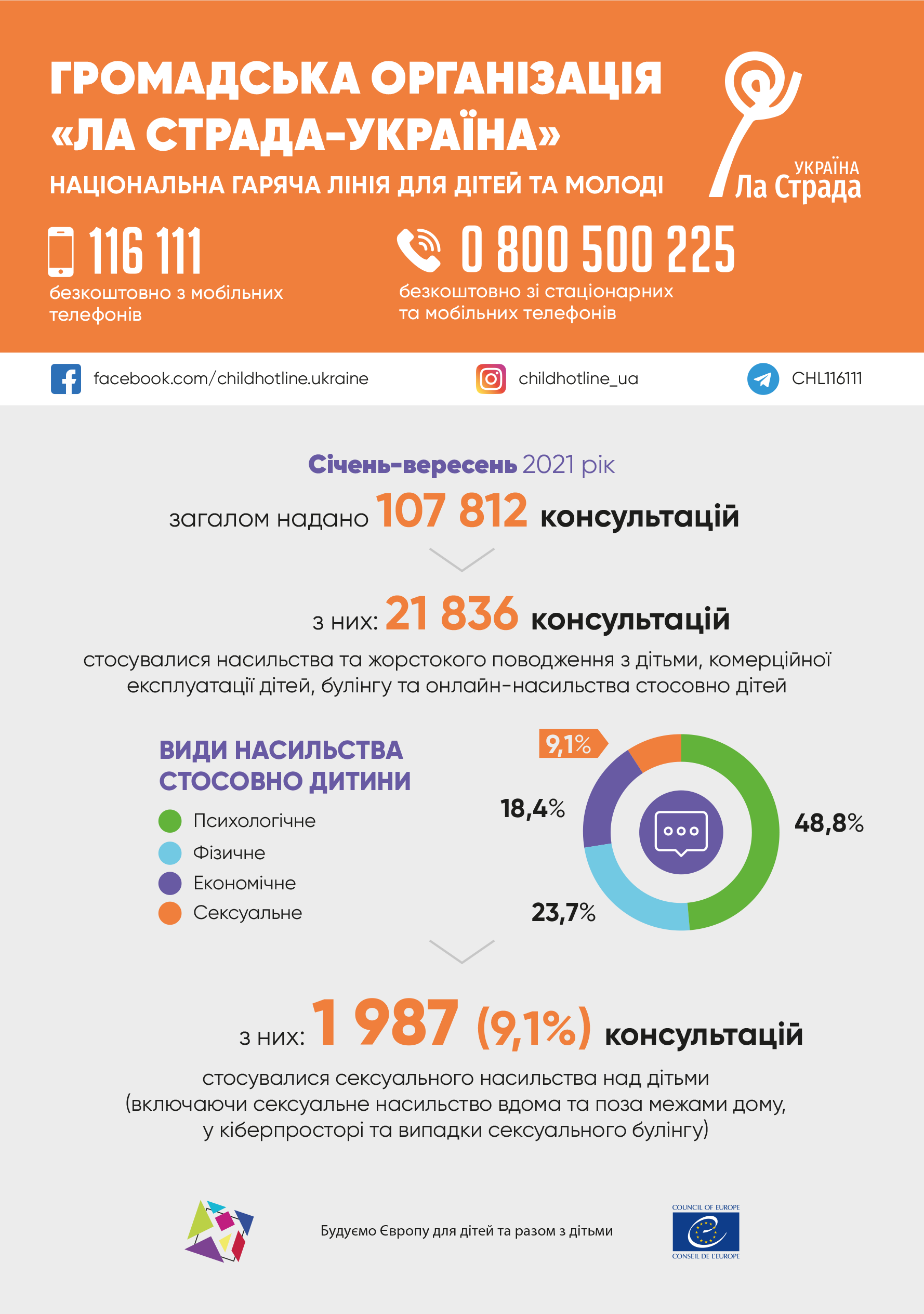 ГРОМАДСЬКА ОРГАНІЗАЦІЯ «ЛА СТРАДА-УКРАЇНА»

НАЦІОНАЛЬНА ГАРЯЧА ЛІНІЯ ДЛЯ ДІТЕЙ ТА МОЛОДІ

УКРАЇНА
Ла Страда

116 111
безкоштовно з мобільних телефонів

0 800 500 225
безкоштовно зі стаціонарних та мобільних телефонів

facebook.com/childhotline.ukraine

childhotline_ua

CHL116111

Січень-вересень 2021 рік

загалом надано 107 812 консультацій

з них: 21 836 консультацій

стосувалися насильства та жорстокого поводження з дітьми, комерційної експлуатації дітей, булінгу та онлайн-насильства стосовно дітей

ВИДИ НАСИЛЬСТВА СТОСОВНО ДИТИНИ

Психологічне
Фізичне
Економічне
Сексуальне

9,1%
18,4%
48,8%
23,7%

з них: 1 987 (9,1%) консультацій

стосувалися сексуального насильства над дітьми (включаючи сексуальне насильство вдома та поза межами дому, у кіберпросторі та випадки сексуального булінгу)

Будуємо Європу для дітей та разом з дітьми

COUNCIL OF EUROPE
CONSEIL DE L'EUROPE